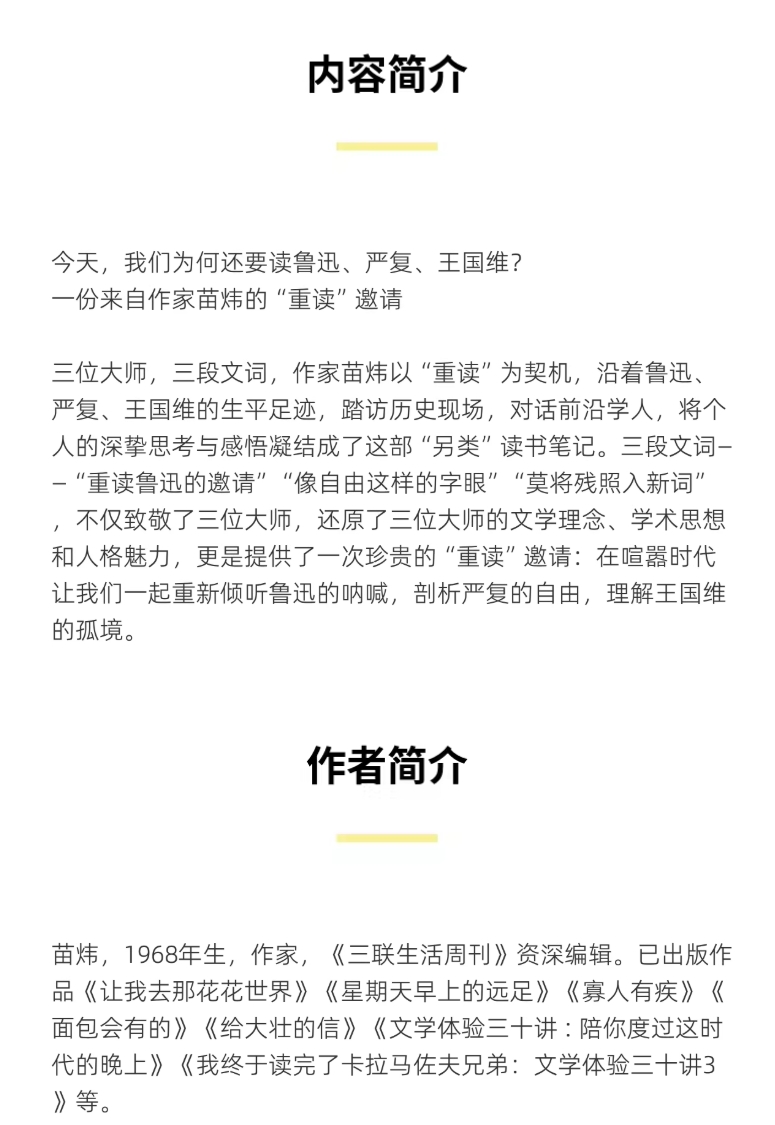 内容简介

今天，我们为何还要读鲁迅、严复、王国维？
一份来自作家苗炜的“重读”邀请

三位大师，三段文词，作家苗炜以“重读”为契机，沿着鲁迅、严复、王国维的生平足迹，踏访历史现场，对话前沿学人，将个人的深挚思考与感悟凝结成了这部“另类”读书笔记。三段文词——“重读鲁迅的邀请”“像自由这样的字眼”“莫将残照入新词”，不仅致敬了三位大师，还原了三位大师的文学理念、学术思想和人格魅力，更是提供了一次珍贵的“重读”邀请：在喧嚣时代让我们一起重新倾听鲁迅的呐喊，剖析严复的自由，理解王国维的孤境。

作者简介

苗炜，1968年生，作家，《三联生活周刊》资深编辑。已出版作品《让我去那花花世界》《星期天早上的远足》《寡人有疾》《面包会有的》《给大壮的信》《文学体验三十讲：陪你度过这时代的晚上》《我终于读完了卡拉马佐夫兄弟：文学体验三十讲3》等。